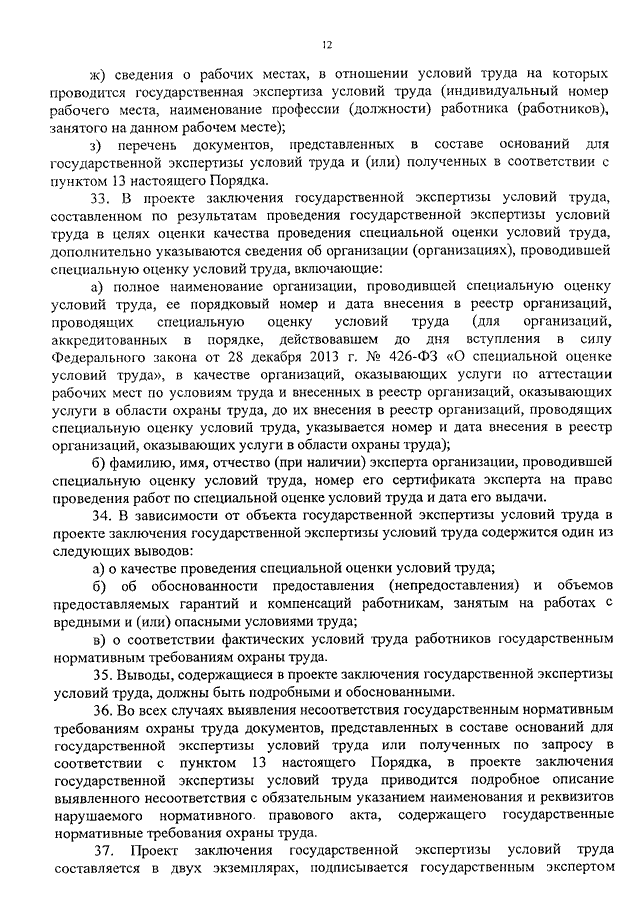 12

ж) сведения о рабочих местах, в отношении условий труда на которых проводится государственная экспертиза условий труда (индивидуальный номер рабочего места, наименование профессии (должности) работника (работников), занятого на данном рабочем месте);

з) перечень документов, представленных в составе оснований для государственной экспертизы условий труда и (или) полученных в соответствии с пунктом 13 настоящего Порядка.

33. В проекте заключения государственной экспертизы условий труда, составленном по результатам проведения государственной экспертизы условий труда в целях оценки качества проведения специальной оценки условий труда, дополнительно указываются сведения об организации (организациях), проводившей специальную оценку условий труда, включающие:

а) полное наименование организации, проводившей специальную оценку условий труда, ее порядковый номер и дата внесения в реестр организаций, проводящих специальную оценку условий труда (для организаций, аккредитованных в порядке, действовавшем до дня вступления в силу Федерального закона от 28 декабря 2013 г. № 426-ФЗ «О специальной оценке условий труда», в качестве организаций, оказывающих услуги по аттестации рабочих мест по условиям труда и внесенных в реестр организаций, оказывающих услуги в области охраны труда, до их внесения в реестр организаций, проводящих специальную оценку условий труда, указывается номер и дата внесения в реестр организаций, оказывающих услуги в области охраны труда);

б) фамилию, имя, отчество (при наличии) эксперта организации, проводившей специальную оценку условий труда, номер его сертификата эксперта на право проведения работ по специальной оценке условий труда и дата его выдачи.

34. В зависимости от объекта государственной экспертизы условий труда в проекте заключения государственной экспертизы условий труда содержится один из следующих выводов:

а) о качестве проведения специальной оценки условий труда;

б) об обоснованности предоставления (непредоставления) и объемов предоставляемых гарантий и компенсаций работникам, занятым на работах с вредными и (или) опасными условиями труда;

в) о соответствии фактических условий труда работников государственным нормативным требованиям охраны труда.

35. Выводы, содержащиеся в проекте заключения государственной экспертизы условий труда, должны быть подробными и обоснованными.

36. Во всех случаях выявления несоответствия государственным нормативным требованиям охраны труда документов, представленных в составе оснований для государственной экспертизы условий труда или полученных по запросу в соответствии с пунктом 13 настоящего Порядка, в проекте заключения государственной экспертизы условий труда приводится подробное описание выявленного несоответствия с обязательным указанием наименования и реквизитов нарушаемого нормативного правового акта, содержащего государственные нормативные требования охраны труда.

37. Проект заключения государственной экспертизы условий труда составляется в двух экземплярах, подписывается государственным экспертом